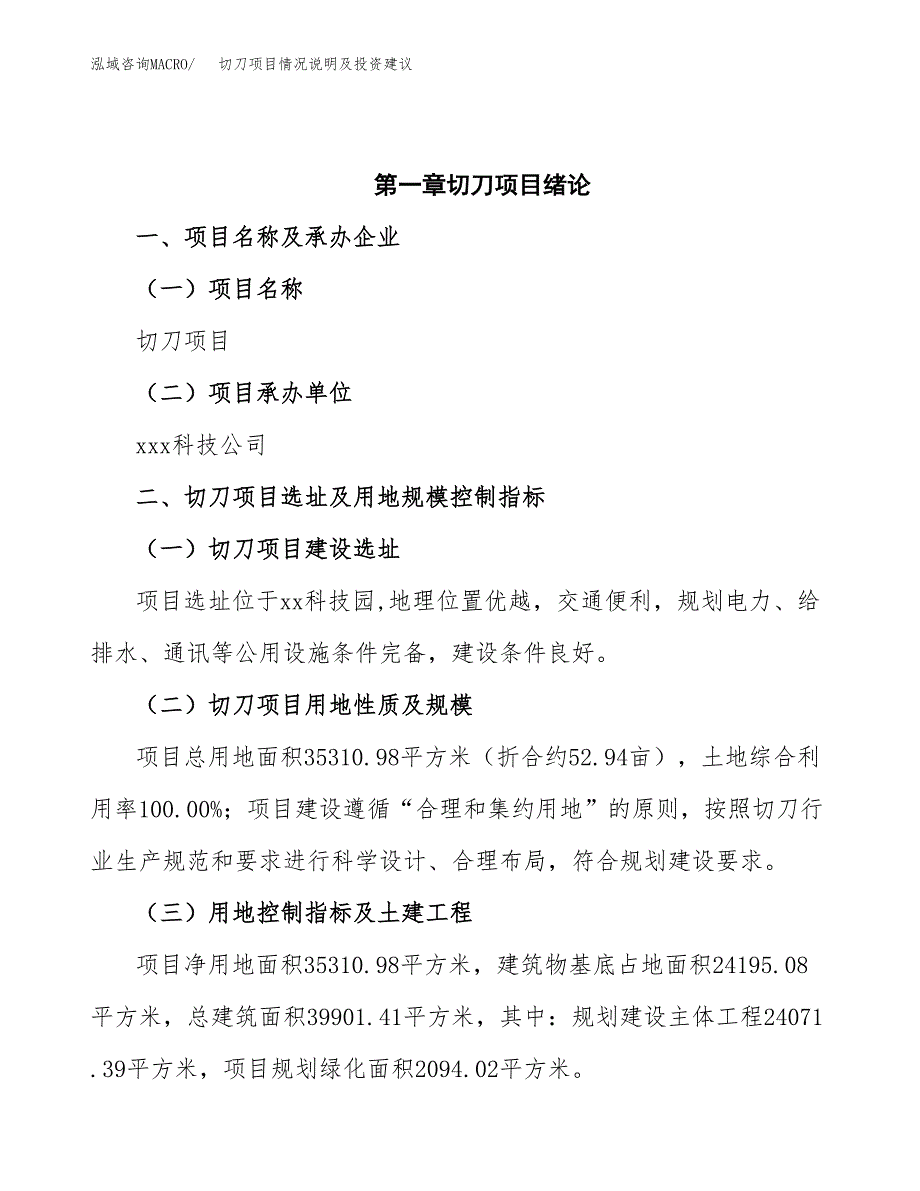 泓域咨询MACRO/ 切刀项目情况说明及投资建议

第一章切刀项目绪论

一、项目名称及承办企业

（一）项目名称

切刀项目

（二）项目承办单位

xxx科技公司

二、切刀项目选址及用地规模控制指标

（一）切刀项目建设选址

项目选址位于xx科技园,地理位置优越，交通便利，规划电力、给排水、通讯等公用设施条件完备，建设条件良好。

（二）切刀项目用地性质及规模

项目总用地面积35310.98平方米（折合约52.94亩），土地综合利用率100.00%；项目建设遵循“合理和集约用地”的原则，按照切刀行业生产规范和要求进行科学设计、合理布局，符合规划建设要求。

（三）用地控制指标及土建工程

项目净用地面积35310.98平方米，建筑物基底占地面积24195.08平方米，总建筑面积39901.41平方米，其中：规划建设主体工程24071.39平方米，项目规划绿化面积2094.02平方米。